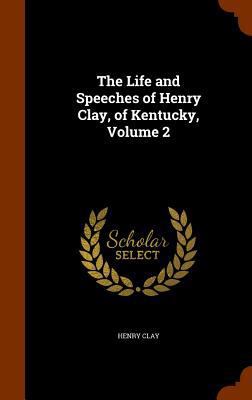 The Life and Speeches of Henry Clay, of Kentucky, Volume 2

Scholar
SELECT

HENRY CLAY